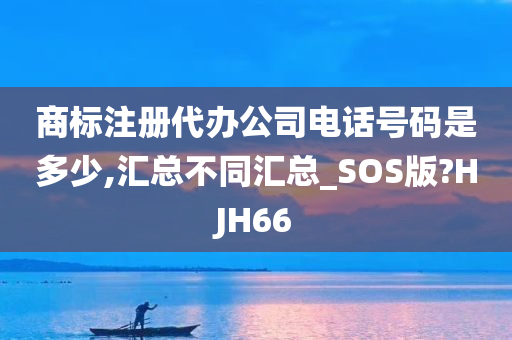 商标注册代办公司电话号码是多少,汇总不同汇总_SOS版?HJH66